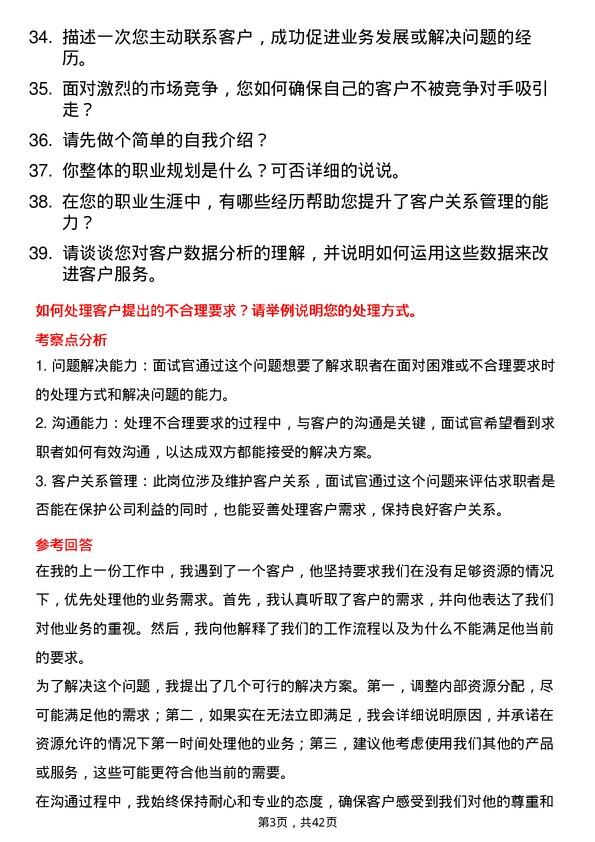 34. 描述一次您主动联系客户，成功促进业务发展或解决问题的经历。

35. 面对激烈的市场竞争，您如何确保自己的客户不被竞争对手吸引走？

36. 请先做个简单的自我介绍？

37. 你整体的职业规划是什么？可否详细的说说。

38. 在您的职业生涯中，有哪些经历帮助您提升了客户关系管理的能力？

39. 请谈谈您对客户数据分析的理解，并说明如何运用这些数据来改进客户服务。

如何处理客户提出的不合理要求？请举例说明您的处理方式。

考察点分析

1. 问题解决能力：面试官通过这个问题想要了解求职者在面对困难或不合理要求时的处理方式和解决问题的能力。

2. 沟通能力：处理不合理要求的过程中，与客户的沟通是关键，面试官希望看到求职者如何有效沟通，以达成双方都能接受的解决方案。

3. 客户关系管理：此岗位涉及维护客户关系，面试官通过这个问题来评估求职者是否能在保护公司利益的同时，也能妥善处理客户需求，保持良好客户关系。

参考回答

在我的上一份工作中，我遇到了一个客户，他坚持要求我们在没有足够资源的情况下，优先处理他的业务需求。首先，我认真听取了客户的需求，并向他表达了我们对他业务的重视。然后，我向他解释了我们的工作流程以及为什么不能满足他当前的要求。

为了解决这个问题，我提出了几个可行的解决方案。第一，调整内部资源分配，尽可能满足他的需求；第二，如果实在无法立即满足，我会详细说明原因，并承诺在资源允许的情况下第一时间处理他的业务；第三，建议他考虑使用我们其他的产品或服务，这些可能更符合他当前的需要。

在沟通过程中，我始终保持耐心和专业的态度，确保客户感受到我们对他的尊重和

第3页，共42页